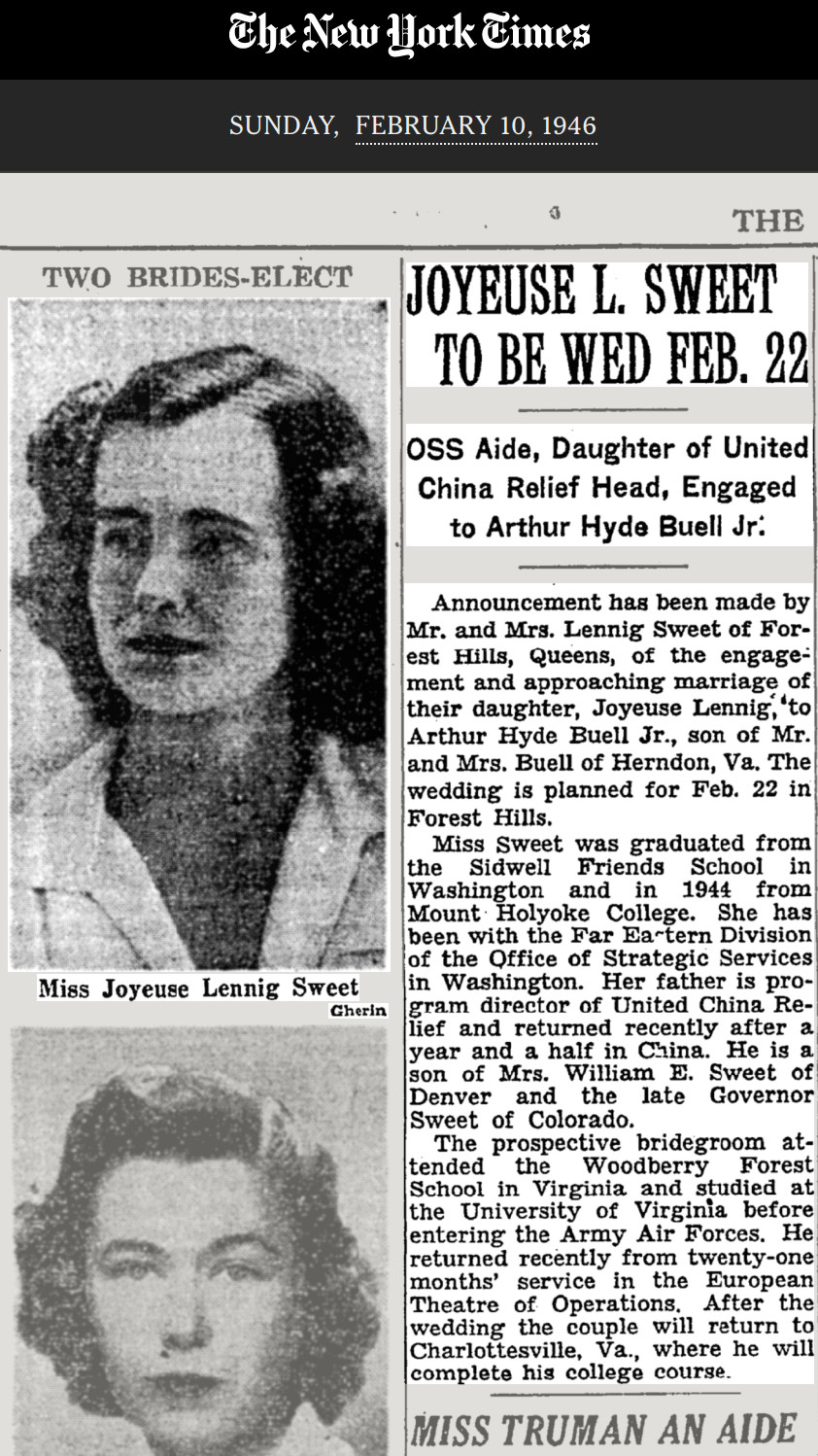 The New York Times

SUNDAY, FEBRUARY 10, 1946

THE

TWO BRIDES-ELECT

Miss Joyeuse Lennig Sweet
Gherin

JOYEUSE L. SWEET TO BE WED FEB. 22

OSS Aide, Daughter of United China Relief Head, Engaged to Arthur Hyde Buell Jr.

Announcement has been made by Mr. and Mrs. Lennig Sweet of Forest Hills, Queens, of the engagement and approaching marriage of their daughter, Joyeuse Lennig, to Arthur Hyde Buell Jr., son of Mr. and Mrs. Buell of Herndon, Va. The wedding is planned for Feb. 22 in Forest Hills.

Miss Sweet was graduated from the Sidwell Friends School in Washington and in 1944 from Mount Holyoke College. She has been with the Far Eastern Division of the Office of Strategic Services in Washington. Her father is program director of United China Relief and returned recently after a year and a half in China. He is a son of Mrs. William E. Sweet of Denver and the late Governor Sweet of Colorado.

The prospective bridegroom attended the Woodberry Forest School in Virginia and studied at the University of Virginia before entering the Army Air Forces. He returned recently from twenty-one months' service in the European Theatre of Operations. After the wedding the couple will return to Charlottesville, Va., where he will complete his college course.

MISS TRUMAN AN AIDE